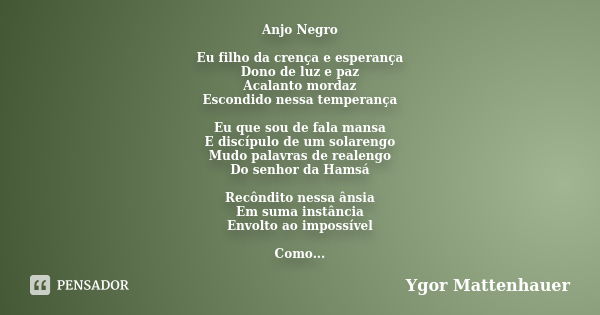 Anjo Negro

Eu filho da crença e esperança
Dono de luz e paz
Acalanto mordaz
Escondido nessa temperança

Eu que sou de fala mansa
E discípulo de um solarengo
Mudo palavras de realengo
Do senhor da Hamsá

Recôndito nessa ânsia
Em suma instância
Envolto ao impossível

Como...

PENSADOR

Ygor Mattenhauer